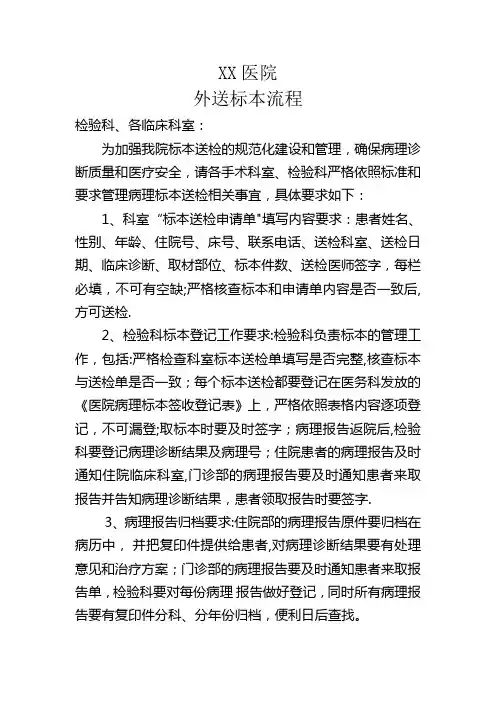 XX 医院
外送标本流程

检验科、各临床科室：

为加强我院标本送检的规范化建设和管理，确保病理诊断质量和医疗安全，请各手术科室、检验科严格依照标准和要求管理病理标本送检相关事宜，具体要求如下：

1、科室“标本送检申请单"填写内容要求：患者姓名、性别、年龄、住院号、床号、联系电话、送检科室、送检日期、临床诊断、取材部位、标本件数、送检医师签字，每栏必填，不可有空缺;严格核查标本和申请单内容是否一致后,方可送检.

2、检验科标本登记工作要求:检验科负责标本的管理工作，包括:严格检查科室标本送检单填写是否完整,核查标本与送检单是否一致；每个标本送检都要登记在医务科发放的《医院病理标本签收登记表》上，严格依照表格内容逐项登记，不可漏登;取标本时要及时签字；病理报告返院后,检验科要登记病理诊断结果及病理号；住院患者的病理报告及时通知住院临床科室,门诊部的病理报告要及时通知患者来取报告并告知病理诊断结果，患者领取报告时要签字.

3、病理报告归档要求:住院部的病理报告原件要归档在病历中，并把复印件提供给患者,对病理诊断结果要有处理意见和治疗方案；门诊部的病理报告要及时通知患者来取报告单，检验科要对每份病理 报告做好登记，同时所有病理报告要有复印件分科、分年份归档，便利日后查找。